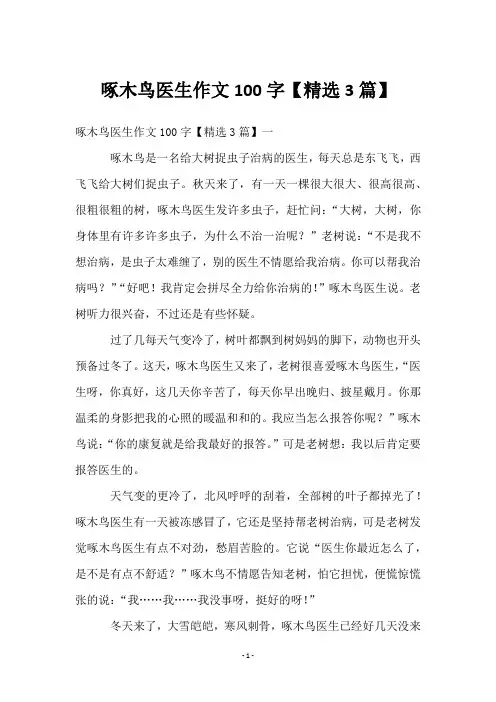 啄木鸟医生作文 100 字【精选 3 篇】

啄木鸟医生作文 100 字【精选 3 篇】一

啄木鸟是一名给大树捉虫子治病的医生，每天总是东飞飞，西飞飞给大树们捉虫子。秋天来了，有一天一棵很大很大、很高很高、很粗很粗的树，啄木鸟医生发许多虫子，赶忙问：“大树，大树，你身体里有许多许多虫子，为什么不治一治呢？”老树说：“不是我不想治病，是虫子太难缠了，别的医生不情愿给我治病。你可以帮我治病吗？”“好吧！我肯定会拼尽全力给你治病的！”啄木鸟医生说。老树听力很兴奋，不过还是有些怀疑。

过了几每天气变冷了，树叶都飘到树妈妈的脚下，动物也开头预备过冬了。这天，啄木鸟医生又来了，老树很喜爱啄木鸟医生，“医生呀，你真好，这几天你辛苦了，每天你早出晚归、披星戴月。你那温柔的身影把我的心照的暖温和和的。我应当怎么报答你呢？”啄木鸟说：“你的康复就是给我最好的报答。”可是老树想：我以后肯定要报答医生的。

天气变的更冷了，北风呼呼的刮着，全部树的叶子都掉光了！啄木鸟医生有一天被冻感冒了，它还是坚持帮老树治病，可是老树发觉啄木鸟医生有点不对劲，愁眉苦脸的。它说“医生你最近怎么了，是不是有点不舒适？”啄木鸟不情愿告知老树，怕它担忧，便慌惊慌张的说：“我……我……我没事呀，挺好的呀！”

冬天来了，大雪皑皑，寒风刺骨，啄木鸟医生已经好几天没来

- 1 -